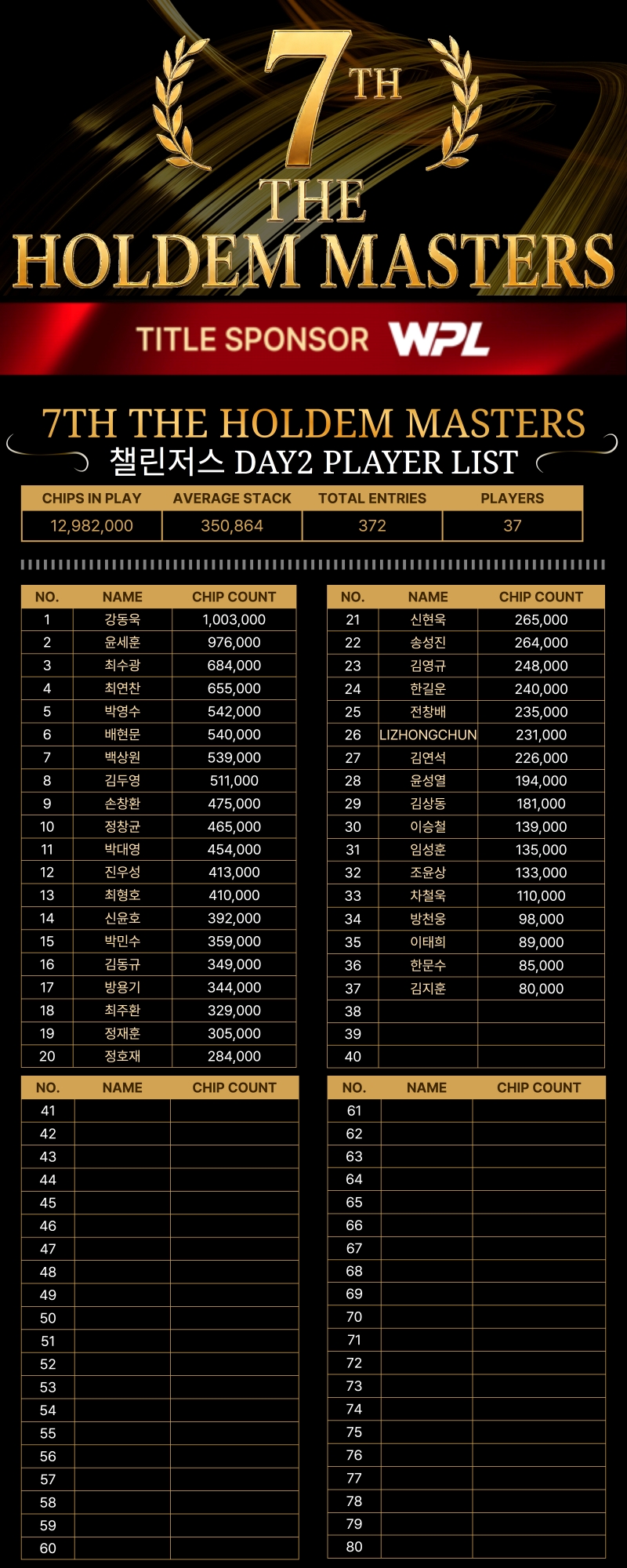 7TH
THE
HOLDEM MASTERS

TITLE SPONSOR WPL

7TH THE HOLDEM MASTERS
챌린저스 DAY2 PLAYER LIST

| CHIPS IN PLAY | AVERAGE STACK | TOTAL ENTRIES | PLAYERS |
|---|---|---|---|
| 12,982,000 | 350,864 | 372 | 37 |

| NO. | NAME | CHIP COUNT |
|---|---|---|
| 1 | 강동욱 | 1,003,000 |
| 2 | 윤세훈 | 976,000 |
| 3 | 최수광 | 684,000 |
| 4 | 최연찬 | 655,000 |
| 5 | 박영수 | 542,000 |
| 6 | 배현문 | 540,000 |
| 7 | 백상원 | 539,000 |
| 8 | 김두영 | 511,000 |
| 9 | 손창환 | 475,000 |
| 10 | 정창균 | 465,000 |
| 11 | 박대영 | 454,000 |
| 12 | 진우성 | 413,000 |
| 13 | 최형호 | 410,000 |
| 14 | 신윤호 | 392,000 |
| 15 | 박민수 | 359,000 |
| 16 | 김동규 | 349,000 |
| 17 | 방용기 | 344,000 |
| 18 | 최주환 | 329,000 |
| 19 | 정재훈 | 305,000 |
| 20 | 정호재 | 284,000 |

| NO. | NAME | CHIP COUNT |
|---|---|---|
| 21 | 신현욱 | 265,000 |
| 22 | 송성진 | 264,000 |
| 23 | 김영규 | 248,000 |
| 24 | 한길운 | 240,000 |
| 25 | 전창배 | 235,000 |
| 26 | LIZHONGCHUN | 231,000 |
| 27 | 김연석 | 226,000 |
| 28 | 윤성열 | 194,000 |
| 29 | 김상동 | 181,000 |
| 30 | 이승철 | 139,000 |
| 31 | 임성훈 | 135,000 |
| 32 | 조윤상 | 133,000 |
| 33 | 차철욱 | 110,000 |
| 34 | 방천웅 | 98,000 |
| 35 | 이태희 | 89,000 |
| 36 | 한문수 | 85,000 |
| 37 | 김지훈 | 80,000 |
| 38 | | |
| 39 | | |
| 40 | | |

| NO. | NAME | CHIP COUNT |
|---|---|---|
| 41 | | |
| 42 | | |
| 43 | | |
| 44 | | |
| 45 | | |
| 46 | | |
| 47 | | |
| 48 | | |
| 49 | | |
| 50 | | |
| 51 | | |
| 52 | | |
| 53 | | |
| 54 | | |
| 55 | | |
| 56 | | |
| 57 | | |
| 58 | | |
| 59 | | |
| 60 | | |

| NO. | NAME | CHIP COUNT |
|---|---|---|
| 61 | | |
| 62 | | |
| 63 | | |
| 64 | | |
| 65 | | |
| 66 | | |
| 67 | | |
| 68 | | |
| 69 | | |
| 70 | | |
| 71 | | |
| 72 | | |
| 73 | | |
| 74 | | |
| 75 | | |
| 76 | | |
| 77 | | |
| 78 | | |
| 79 | | |
| 80 | | |